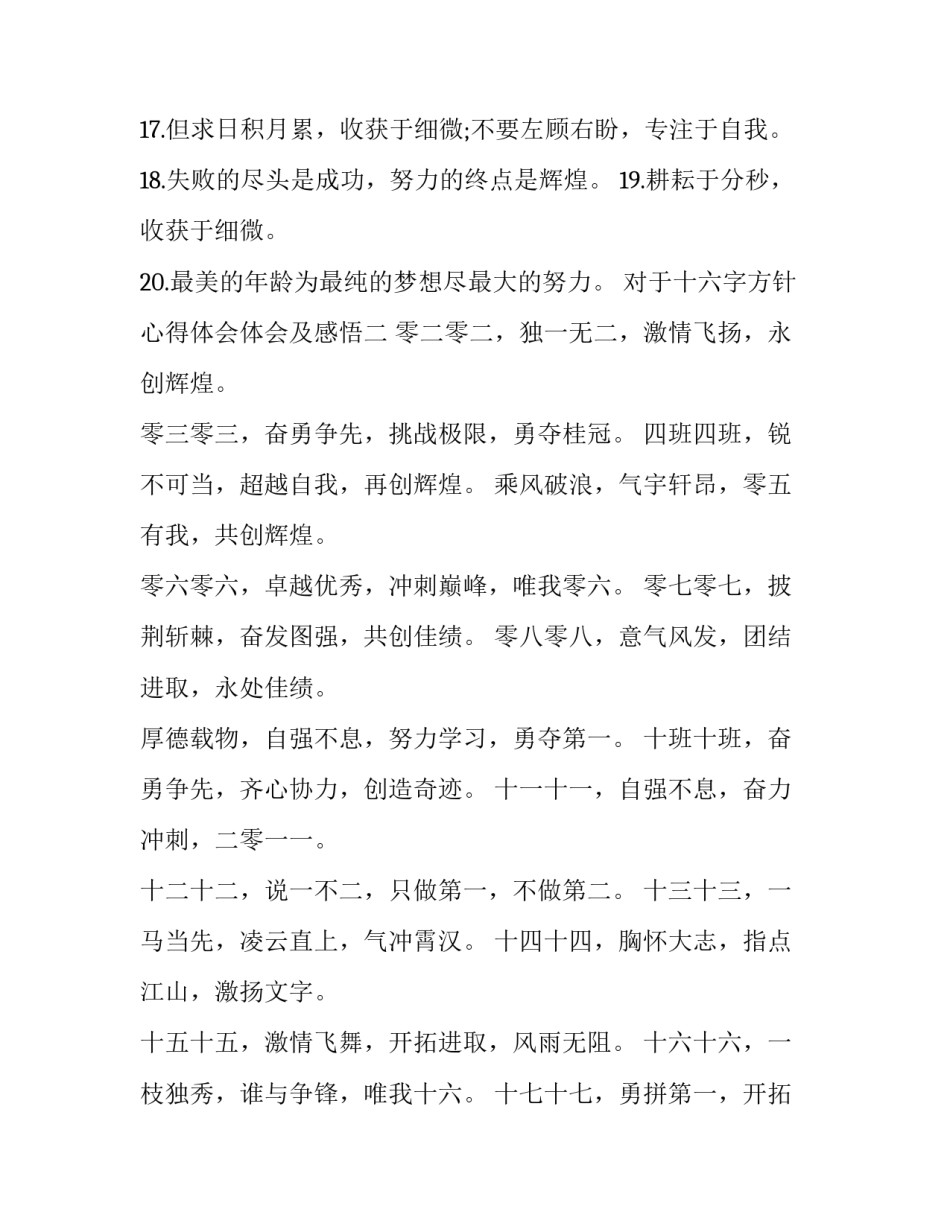 17.但求日积月累，收获于细微;不要左顾右盼，专注于自我。
18.失败的尽头是成功，努力的终点是辉煌。 19.耕耘于分秒，收获于细微。
20.最美的年龄为最纯的梦想尽最大的努力。 对于十六字方针心得体会体会及感悟二 零二零二，独一无二，激情飞扬，永创辉煌。
零三零三，奋勇争先，挑战极限，勇夺桂冠。 四班四班，锐不可当，超越自我，再创辉煌。 乘风破浪，气宇轩昂，零五有我，共创辉煌。
零六零六，卓越优秀，冲刺巅峰，唯我零六。 零七零七，披荆斩棘，奋发图强，共创佳绩。 零八零八，意气风发，团结进取，永处佳绩。
厚德载物，自强不息，努力学习，勇夺第一。 十班十班，奋勇争先，齐心协力，创造奇迹。 十一十一，自强不息，奋力冲刺，二零一一。
十二十二，说一不二，只做第一，不做第二。 十三十三，一马当先，凌云直上，气冲霄汉。 十四十四，胸怀大志，指点江山，激扬文字。
十五十五，激情飞舞，开拓进取，风雨无阻。 十六十六，一枝独秀，谁与争锋，唯我十六。 十七十七，勇拼第一，开拓